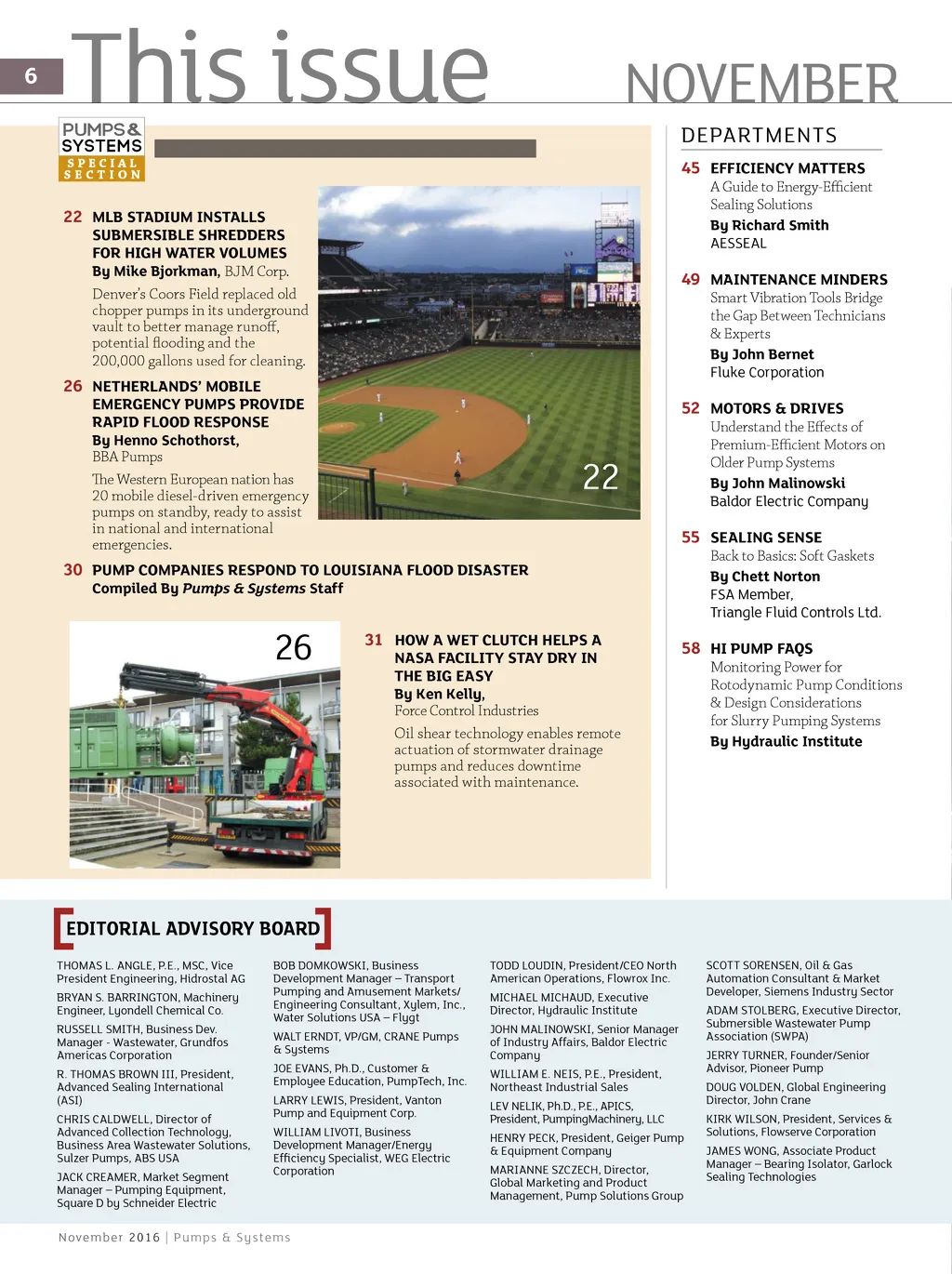 6 This issue NOVEMBER

PUMPS & SYSTEMS SPECIAL SECTION

22 MLB STADIUM INSTALLS SUBMERSIBLE SHREDDERS FOR HIGH WATER VOLUMES
By Mike Bjorkman, BJM Corp.
Denver's Coors Field replaced old chopper pumps in its underground vault to better manage runoff, potential flooding and the 200,000 gallons used for cleaning.

26 NETHERLANDS' MOBILE EMERGENCY PUMPS PROVIDE RAPID FLOOD RESPONSE
By Henno Schothorst, BBA Pumps
The Western European nation has 20 mobile diesel-driven emergency pumps on standby, ready to assist in national and international emergencies.

22

30 PUMP COMPANIES RESPOND TO LOUISIANA FLOOD DISASTER
Compiled By Pumps & Systems Staff

26

31 HOW A WET CLUTCH HELPS A NASA FACILITY STAY DRY IN THE BIG EASY
By Ken Kelly, Force Control Industries
Oil shear technology enables remote actuation of stormwater drainage pumps and reduces downtime associated with maintenance.

DEPARTMENTS

45 EFFICIENCY MATTERS
A Guide to Energy-Efficient Sealing Solutions
By Richard Smith
AESSEAL

49 MAINTENANCE MINDERS
Smart Vibration Tools Bridge the Gap Between Technicians & Experts
By John Bernet
Fluke Corporation

52 MOTORS & DRIVES
Understand the Effects of Premium-Efficient Motors on Older Pump Systems
By John Malinowski
Baldor Electric Company

55 SEALING SENSE
Back to Basics: Soft Gaskets
By Chett Norton
FSA Member, Triangle Fluid Controls Ltd.

58 HI PUMP FAQS
Monitoring Power for Rotodynamic Pump Conditions & Design Considerations for Slurry Pumping Systems
By Hydraulic Institute

EDITORIAL ADVISORY BOARD

THOMAS L. ANGLE, P.E., MSC, Vice President Engineering, Hidrostal AG

BRYAN S. BARRINGTON, Machinery Engineer, Lyondell Chemical Co.

RUSSELL SMITH, Business Dev. Manager - Wastewater, Grundfos Americas Corporation

R. THOMAS BROWN III, President, Advanced Sealing International (ASI)

CHRIS CALDWELL, Director of Advanced Collection Technology, Business Area Wastewater Solutions, Sulzer Pumps, ABS USA

JACK CREAMER, Market Segment Manager – Pumping Equipment, Square D by Schneider Electric

BOB DOMKOWSKI, Business Development Manager – Transport Pumping and Amusement Markets/ Engineering Consultant, Xylem, Inc., Water Solutions USA – Flygt

WALT ERNDT, VP/GM, CRANE Pumps & Systems

JOE EVANS, Ph.D., Customer & Employee Education, PumpTech, Inc.

LARRY LEWIS, President, Vanton Pump and Equipment Corp.

WILLIAM LIVOTI, Business Development Manager/Energy Efficiency Specialist, WEG Electric Corporation

TODD LOUDIN, President/CEO North American Operations, Flowrox Inc.

MICHAEL MICHAUD, Executive Director, Hydraulic Institute

JOHN MALINOWSKI, Senior Manager of Industry Affairs, Baldor Electric Company

WILLIAM E. NEIS, P.E., President, Northeast Industrial Sales

LEV NELIK, Ph.D., P.E., APICS, President, PumpingMachinery, LLC

HENRY PECK, President, Geiger Pump & Equipment Company

MARIANNE SZCZECH, Director, Global Marketing and Product Management, Pump Solutions Group

SCOTT SORENSEN, Oil & Gas Automation Consultant & Market Developer, Siemens Industry Sector

ADAM STOLBERG, Executive Director, Submersible Wastewater Pump Association (SWPA)

JERRY TURNER, Founder/Senior Advisor, Pioneer Pump

DOUG VOLDEN, Global Engineering Director, John Crane

KIRK WILSON, President, Services & Solutions, Flowserve Corporation

JAMES WONG, Associate Product Manager – Bearing Isolator, Garlock Sealing Technologies

November 2016 | Pumps & Systems